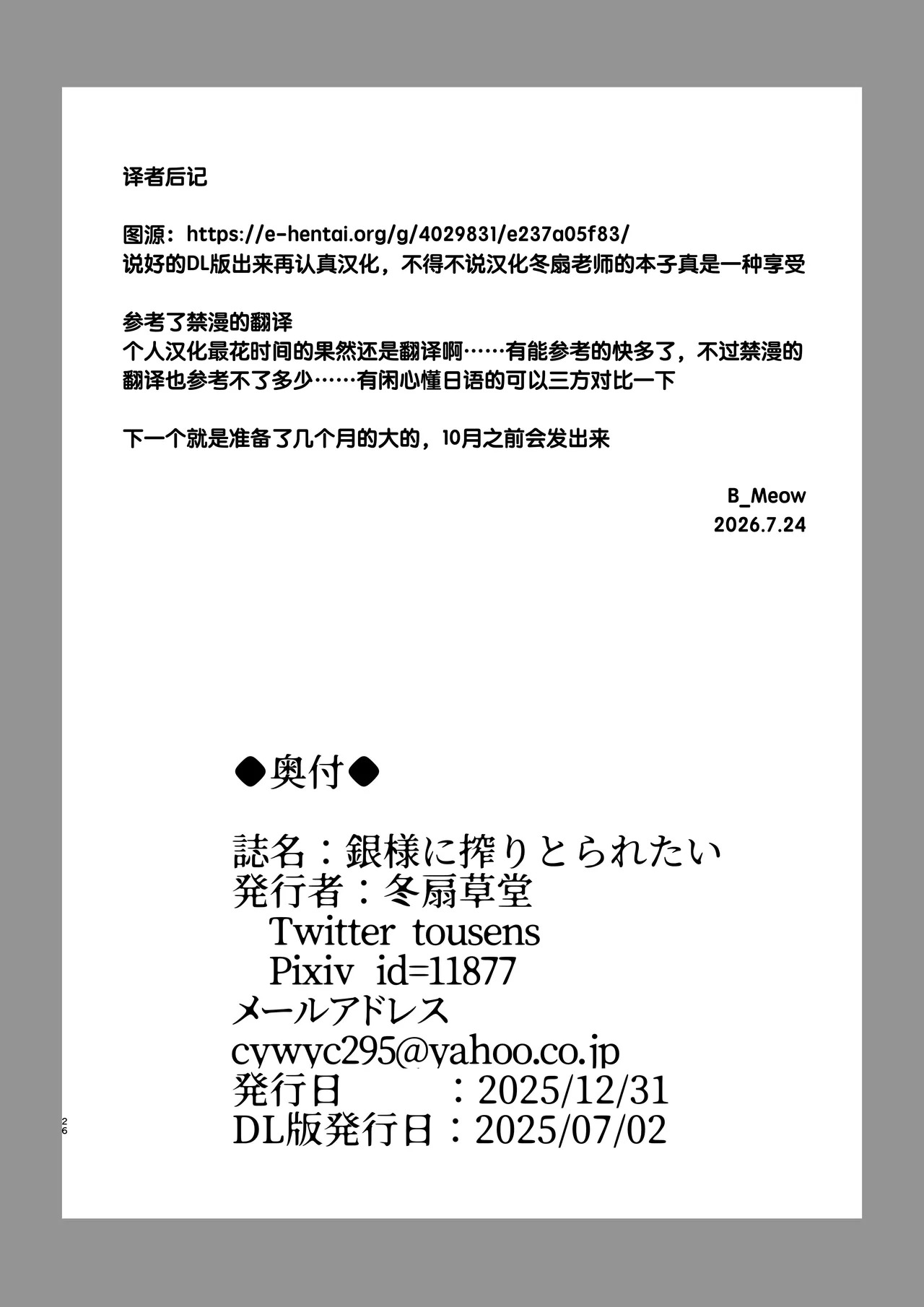 译者后记

图源：https://e-hentai.org/g/4029831/e237a05f83/
说好的DL版出来再认真汉化，不得不说汉化冬扇老师的本子真是一种享受

参考了禁漫的翻译
个人汉化最花时间的果然还是翻译啊……有能参考的快多了，不过禁漫的翻译也参考不了多少……有闲心懂日语的可以三方对比一下

下一个就是准备了几个月的大的，10月之前会发出来

B_Meow
2026.7.24

◆奥付◆

誌名：銀様に搾りとられたい
発行者：冬扇草堂
Twitter tousens
Pixiv id=11877
メールアドレス
cywyc295@yahoo.co.jp
発行日 ：2025/12/31
DL版発行日：2025/07/02

26